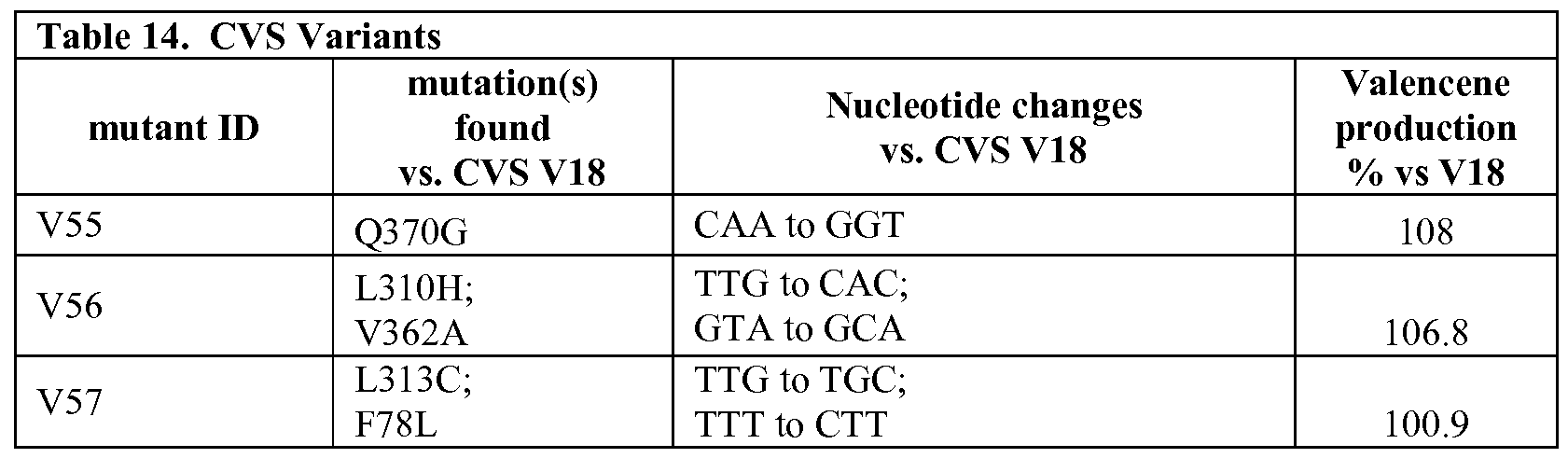 Table 14. CVS Variants

| mutant ID | mutation(s) found vs. CVS V18 | Nucleotide changes vs. CVS V18 | Valencene production % vs V18 |
|---|---|---|---|
| V55 | Q370G | CAA to GGT | 108 |
| V56 | L310H; V362A | TTG to CAC; GTA to GCA | 106.8 |
| V57 | L313C; F78L | TTG to TGC; TTT to CTT | 100.9 |